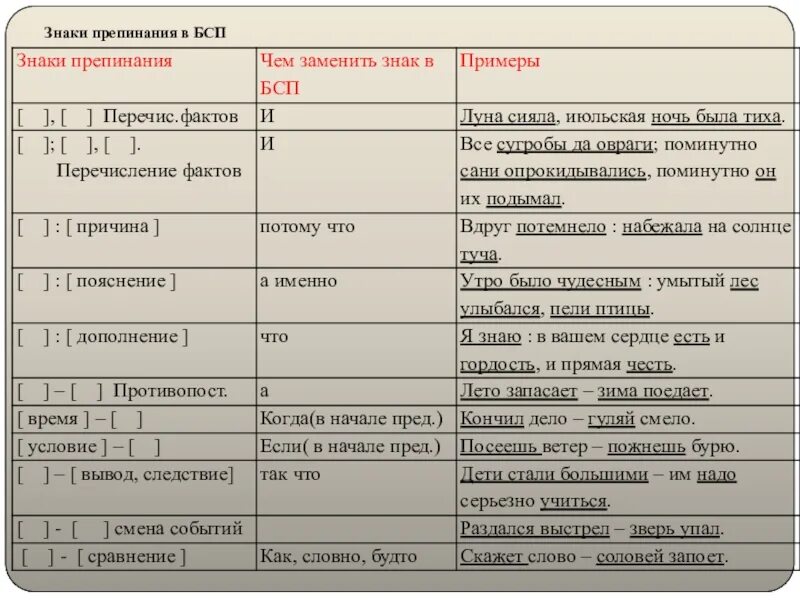 Знаки препинания в БСП

| Знаки препинания | Чем заменить знак в БСП | Примеры |
|---|---|---|
| [ ], [ ] Перечис.фактов | И | Луна сияла, июльская ночь была тиха. |
| [ ]; [ ], [ ]. Перечисление фактов | И | Все сугробы да овраги; поминутно сани опрокидывались, поминутно он их подымал. |
| [ ] : [ причина ] | потому что | Вдруг потемнело : набежала на солнце туча. |
| [ ] : [ пояснение ] | а именно | Утро было чудесным : умытый лес улыбался, пели птицы. |
| [ ] : [ дополнение ] | что | Я знаю : в вашем сердце есть и гордость, и прямая честь. |
| [ ] – [ ] Противопост. | а | Лето запасает – зима поедает. |
| [ время ] – [ ] | Когда(в начале пред.) | Кончил дело – гуляй смело. |
| [ условие ] – [ ] | Если( в начале пред.) | Посеешь ветер – пожнешь бурю. |
| [ ] – [ вывод, следствие] | так что | Дети стали большими – им надо серьезно учиться. |
| [ ] - [ ] смена событий | | Раздался выстрел – зверь упал. |
| [ ] - [ сравнение ] | Как, словно, будто | Скажет слово – соловей запоет. |